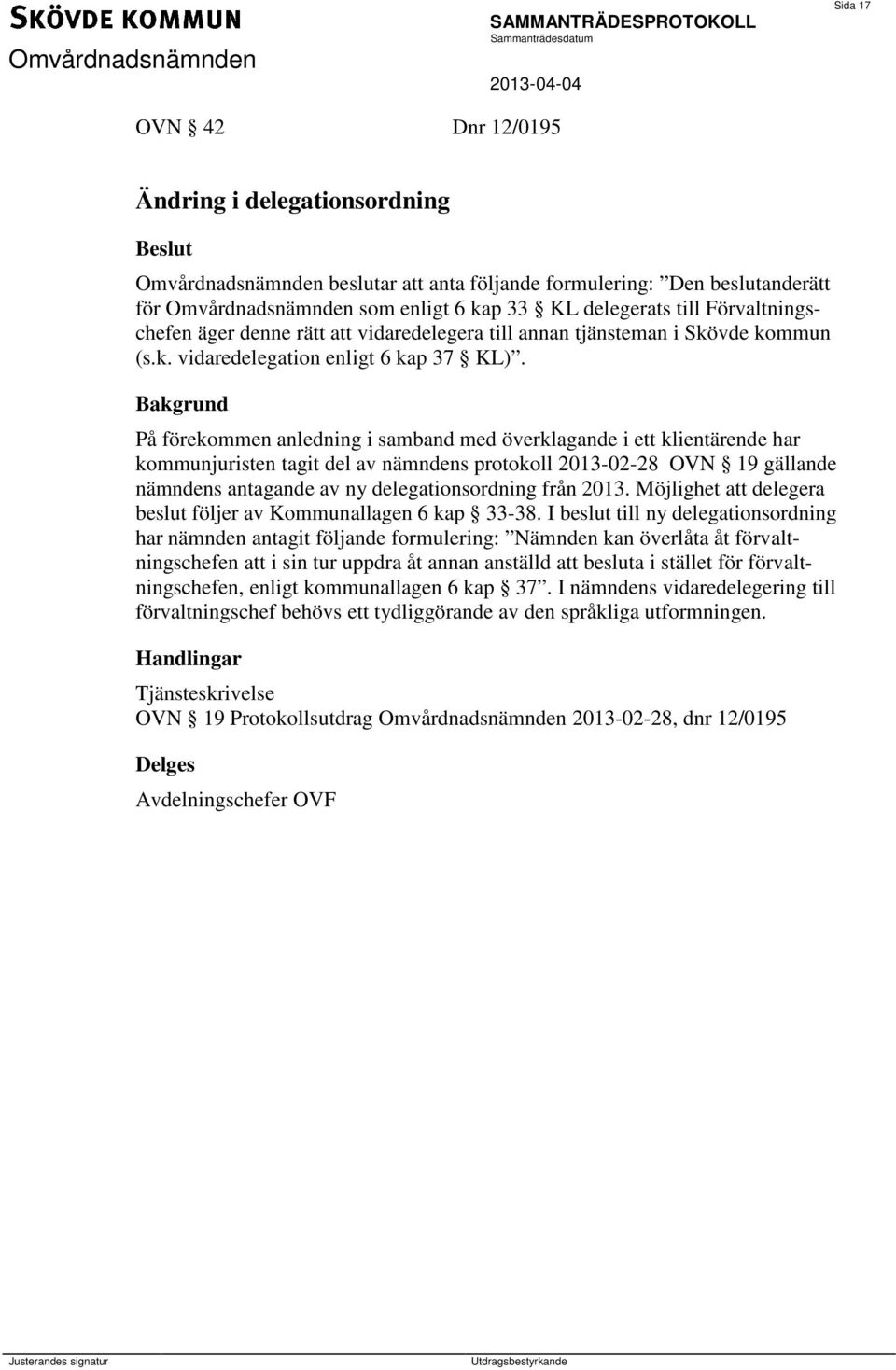 SKÖVDE KOMMUN
Omvårdnadsnämnden

SAMMANTRÄDESPROTOKOLL
Sammanträdesdatum
2013-04-04

Sida 17

OVN § 42 Dnr 12/0195

Ändring i delegationsordning

Beslut

Omvårdnadsnämnden beslutar att anta följande formulering: ”Den beslutanderätt för Omvårdnadsnämnden som enligt 6 kap 33 § KL delegerats till Förvaltningschefen äger denne rätt att vidaredelegera till annan tjänsteman i Skövde kommun (s.k. vidaredelegation enligt 6 kap 37 § KL)”.

Bakgrund

På förekommen anledning i samband med överklagande i ett klientärende har kommunjuristen tagit del av nämndens protokoll 2013-02-28 OVN § 19 gällande nämndens antagande av ny delegationsordning från 2013. Möjlighet att delegera beslut följer av Kommunallagen 6 kap § 33-38. I beslut till ny delegationsordning har nämnden antagit följande formulering: ”Nämnden kan överlåta åt förvaltningschefen att i sin tur uppdra åt annan anställd att besluta i stället för förvaltningschefen, enligt kommunallagen 6 kap § 37”. I nämndens vidaredelegering till förvaltningschef behövs ett tydliggörande av den språkliga utformningen.

Handlingar

Tjänsteskrivelse
OVN § 19 Protokollsutdrag Omvårdnadsnämnden 2013-02-28, dnr 12/0195

Delges

Avdelningschefer OVF

Justerandes signatur

Utdragsbestyrkande